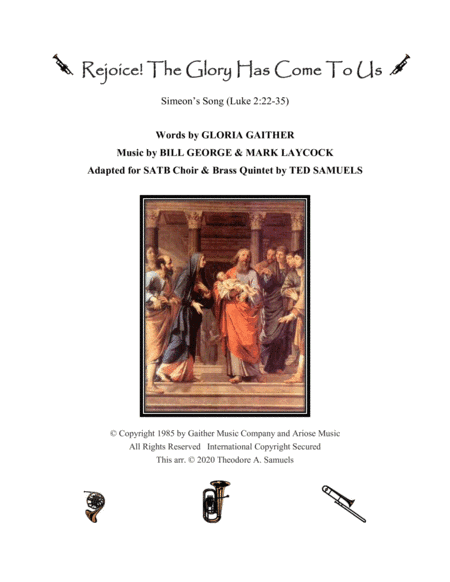 Rejoice! The Glory Has Come To Us

Simeon's Song (Luke 2:22-35)

Words by GLORIA GAITHER
Music by BILL GEORGE & MARK LAYCOCK
Adapted for SATB Choir & Brass Quintet by TED SAMUELS

© Copyright 1985 by Gaither Music Company and Ariose Music
All Rights Reserved International Copyright Secured
This arr. © 2020 Theodore A. Samuels